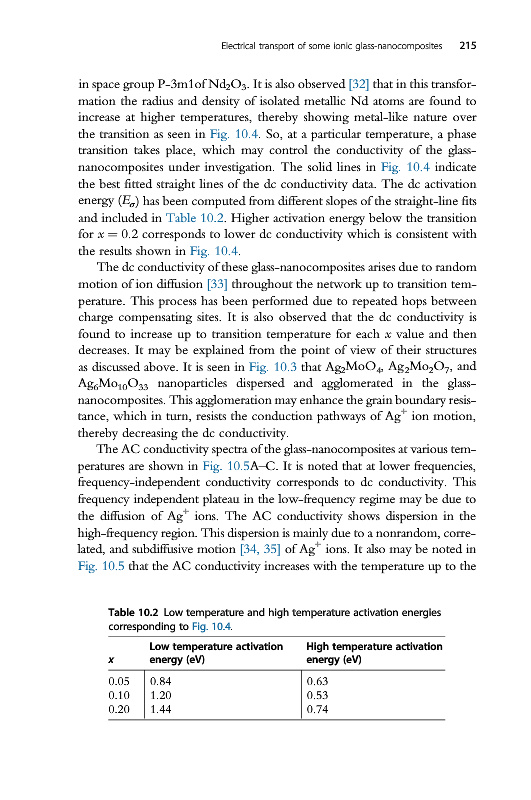 Electrical transport of some ionic glass-nanocomposites 215

in space group P-3m1of $Nd_2O_3$. It is also observed [32] that in this transformation the radius and density of isolated metallic Nd atoms are found to increase at higher temperatures, thereby showing metal-like nature over the transition as seen in Fig. 10.4. So, at a particular temperature, a phase transition takes place, which may control the conductivity of the glass-nanocomposites under investigation. The solid lines in Fig. 10.4 indicate the best fitted straight lines of the dc conductivity data. The dc activation energy ($E_\sigma$) has been computed from different slopes of the straight-line fits and included in Table 10.2. Higher activation energy below the transition for $x = 0.2$ corresponds to lower dc conductivity which is consistent with the results shown in Fig. 10.4.

The dc conductivity of these glass-nanocomposites arises due to random motion of ion diffusion [33] throughout the network up to transition temperature. This process has been performed due to repeated hops between charge compensating sites. It is also observed that the dc conductivity is found to increase up to transition temperature for each $x$ value and then decreases. It may be explained from the point of view of their structures as discussed above. It is seen in Fig. 10.3 that $Ag_2MoO_4$, $Ag_2Mo_2O_7$, and $Ag_6Mo_{10}O_{33}$ nanoparticles dispersed and agglomerated in the glass-nanocomposites. This agglomeration may enhance the grain boundary resistance, which in turn, resists the conduction pathways of $Ag^+$ ion motion, thereby decreasing the dc conductivity.

The AC conductivity spectra of the glass-nanocomposites at various temperatures are shown in Fig. 10.5A–C. It is noted that at lower frequencies, frequency-independent conductivity corresponds to dc conductivity. This frequency independent plateau in the low-frequency regime may be due to the diffusion of $Ag^+$ ions. The AC conductivity shows dispersion in the high-frequency region. This dispersion is mainly due to a nonrandom, correlated, and subdiffusive motion [34, 35] of $Ag^+$ ions. It also may be noted in Fig. 10.5 that the AC conductivity increases with the temperature up to the

Table 10.2 Low temperature and high temperature activation energies corresponding to Fig. 10.4.

| x | Low temperature activation energy (eV) | High temperature activation energy (eV) |
|---|---|---|
| 0.05 | 0.84 | 0.63 |
| 0.10 | 1.20 | 0.53 |
| 0.20 | 1.44 | 0.74 |